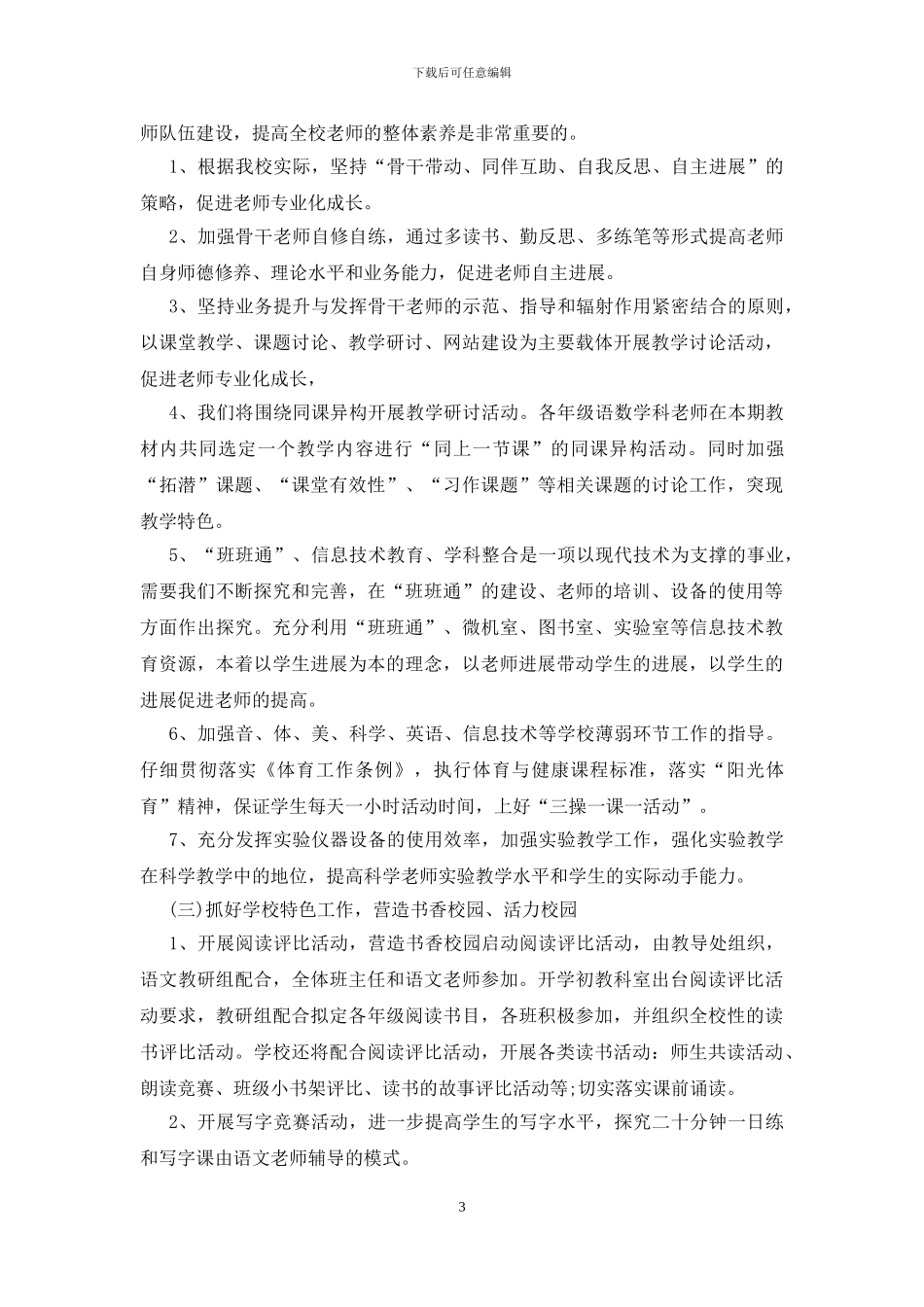 下载后可任意编辑

师队伍建设，提高全校老师的整体素养是非常重要的。

1、根据我校实际，坚持“骨干带动、同伴互助、自我反思、自主进展”的策略，促进老师专业化成长。

2、加强骨干老师自修自练，通过多读书、勤反思、多练笔等形式提高老师自身师德修养、理论水平和业务能力，促进老师自主进展。

3、坚持业务提升与发挥骨干老师的示范、指导和辐射作用紧密结合的原则，以课堂教学、课题讨论、教学研讨、网站建设为主要载体开展教学讨论活动，促进老师专业化成长，

4、我们将围绕同课异构开展教学研讨活动。各年级语数学科老师在本期教材内共同选定一个教学内容进行“同上一节课”的同课异构活动。同时加强“拓潜”课题、“课堂有效性”、“习作课题”等相关课题的讨论工作，突现教学特色。

5、“班班通”、信息技术教育、学科整合是一项以现代技术为支撑的事业，需要我们不断探究和完善，在“班班通”的建设、老师的培训、设备的使用等方面作出探究。充分利用“班班通”、微机室、图书室、实验室等信息技术教育资源，本着以学生进展为本的理念，以老师进展带动学生的进展，以学生的进展促进老师的提高。

6、加强音、体、美、科学、英语、信息技术等学校薄弱环节工作的指导。仔细贯彻落实《体育工作条例》，执行体育与健康课程标准，落实“阳光体育”精神，保证学生每天一小时活动时间，上好“三操一课一活动”。

7、充分发挥实验仪器设备的使用效率，加强实验教学工作，强化实验教学在科学教学中的地位，提高科学老师实验教学水平和学生的实际动手能力。

(三)抓好学校特色工作，营造书香校园、活力校园

1、开展阅读评比活动，营造书香校园启动阅读评比活动，由教导处组织，语文教研组配合，全体班主任和语文老师参加。开学初教科室出台阅读评比活动要求，教研组配合拟定各年级阅读书目，各班积极参加，并组织全校性的读书评比活动。学校还将配合阅读评比活动，开展各类读书活动：师生共读活动、朗读竞赛、班级小书架评比、读书的故事评比活动等;切实落实课前诵读。

2、开展写字竞赛活动，进一步提高学生的写字水平，探究二十分钟一日练和写字课由语文老师辅导的模式。

3